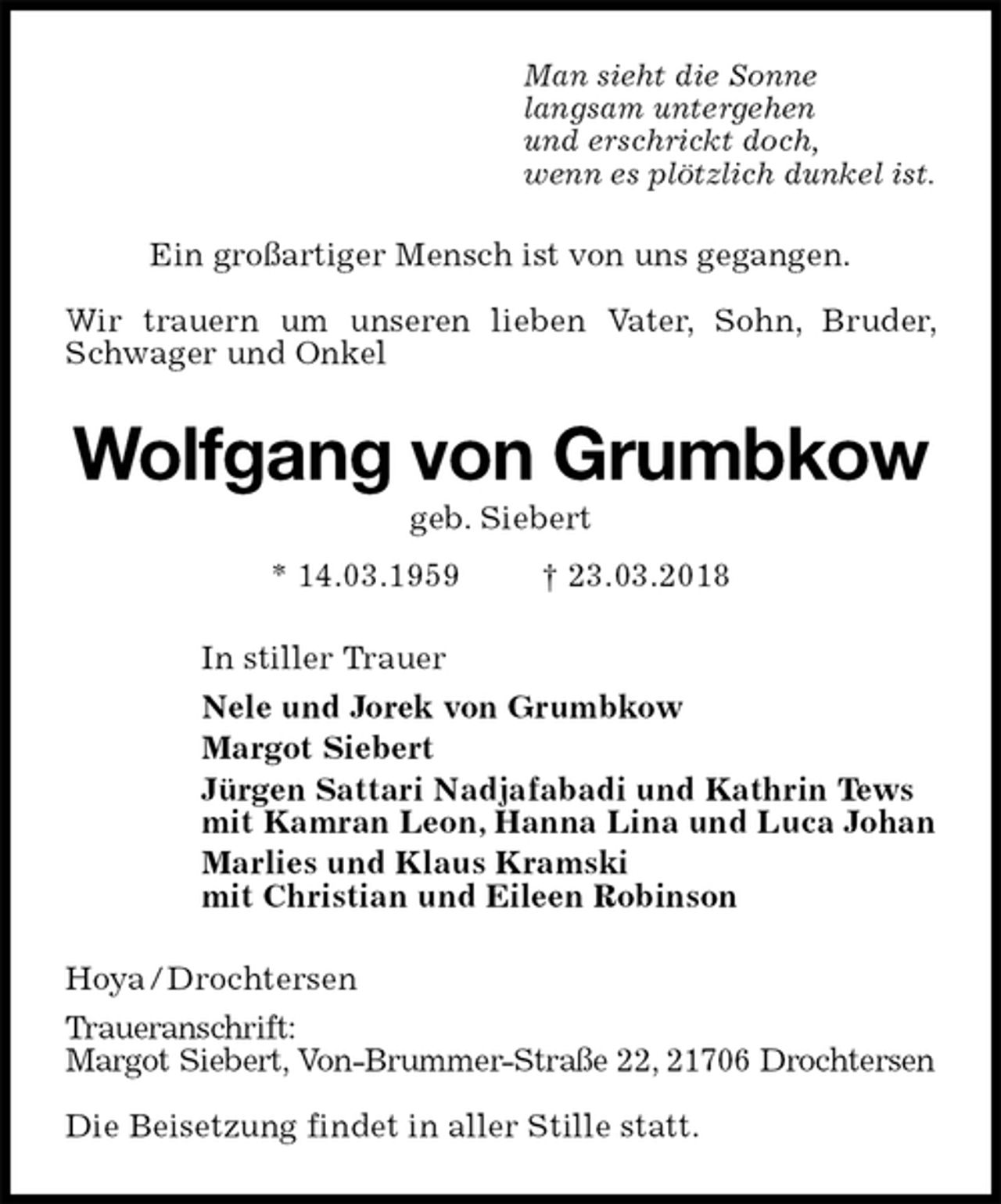 Man sieht die Sonne
langsam untergehen
und erschrickt doch,
wenn es plötzlich dunkel ist.

Ein großartiger Mensch ist von uns gegangen.

Wir trauern um unseren lieben Vater, Sohn, Bruder, Schwager und Onkel

Wolfgang von Grumbkow

geb. Siebert

* 14.03.1959 † 23.03.2018

In stiller Trauer

Nele und Jorek von Grumbkow
Margot Siebert
Jürgen Sattari Nadjafabadi und Kathrin Tews
mit Kamran Leon, Hanna Lina und Luca Johan
Marlies und Klaus Kramski
mit Christian und Eileen Robinson

Hoya / Drochtersen

Traueranschrift:
Margot Siebert, Von-Brummer-Straße 22, 21706 Drochtersen

Die Beisetzung findet in aller Stille statt.